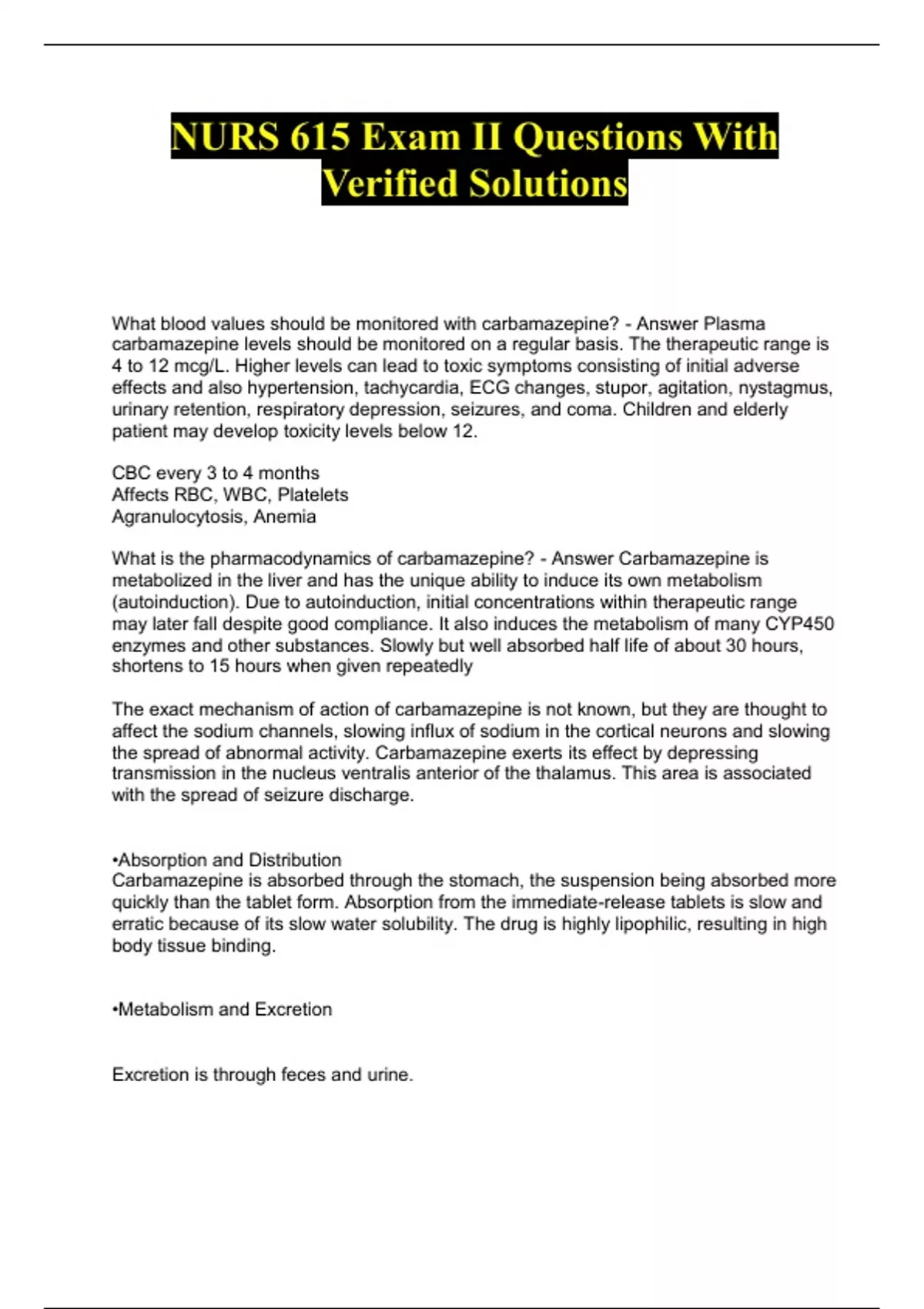 NURS 615 Exam II Questions With Verified Solutions

What blood values should be monitored with carbamazepine? - Answer Plasma carbamazepine levels should be monitored on a regular basis. The therapeutic range is 4 to 12 mcg/L. Higher levels can lead to toxic symptoms consisting of initial adverse effects and also hypertension, tachycardia, ECG changes, stupor, agitation, nystagmus, urinary retention, respiratory depression, seizures, and coma. Children and elderly patient may develop toxicity levels below 12.

CBC every 3 to 4 months
Affects RBC, WBC, Platelets
Agranulocytosis, Anemia

What is the pharmacodynamics of carbamazepine? - Answer Carbamazepine is metabolized in the liver and has the unique ability to induce its own metabolism (autoinduction). Due to autoinduction, initial concentrations within therapeutic range may later fall despite good compliance. It also induces the metabolism of many CYP450 enzymes and other substances. Slowly but well absorbed half life of about 30 hours, shortens to 15 hours when given repeatedly

The exact mechanism of action of carbamazepine is not known, but they are thought to affect the sodium channels, slowing influx of sodium in the cortical neurons and slowing the spread of abnormal activity. Carbamazepine exerts its effect by depressing transmission in the nucleus ventralis anterior of the thalamus. This area is associated with the spread of seizure discharge.

•Absorption and Distribution
Carbamazepine is absorbed through the stomach, the suspension being absorbed more quickly than the tablet form. Absorption from the immediate-release tablets is slow and erratic because of its slow water solubility. The drug is highly lipophilic, resulting in high body tissue binding.

•Metabolism and Excretion

Excretion is through feces and urine.